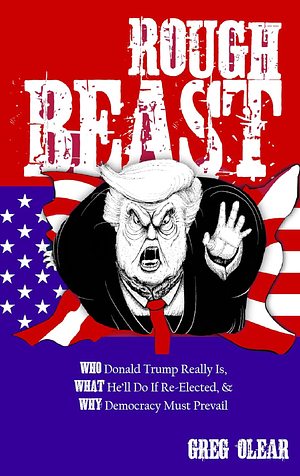 ROUGH BEAST

WHO Donald Trump Really Is,
WHAT He'll Do If Re-Elected, &
WHY Democracy Must Prevail

GREG OLEAR